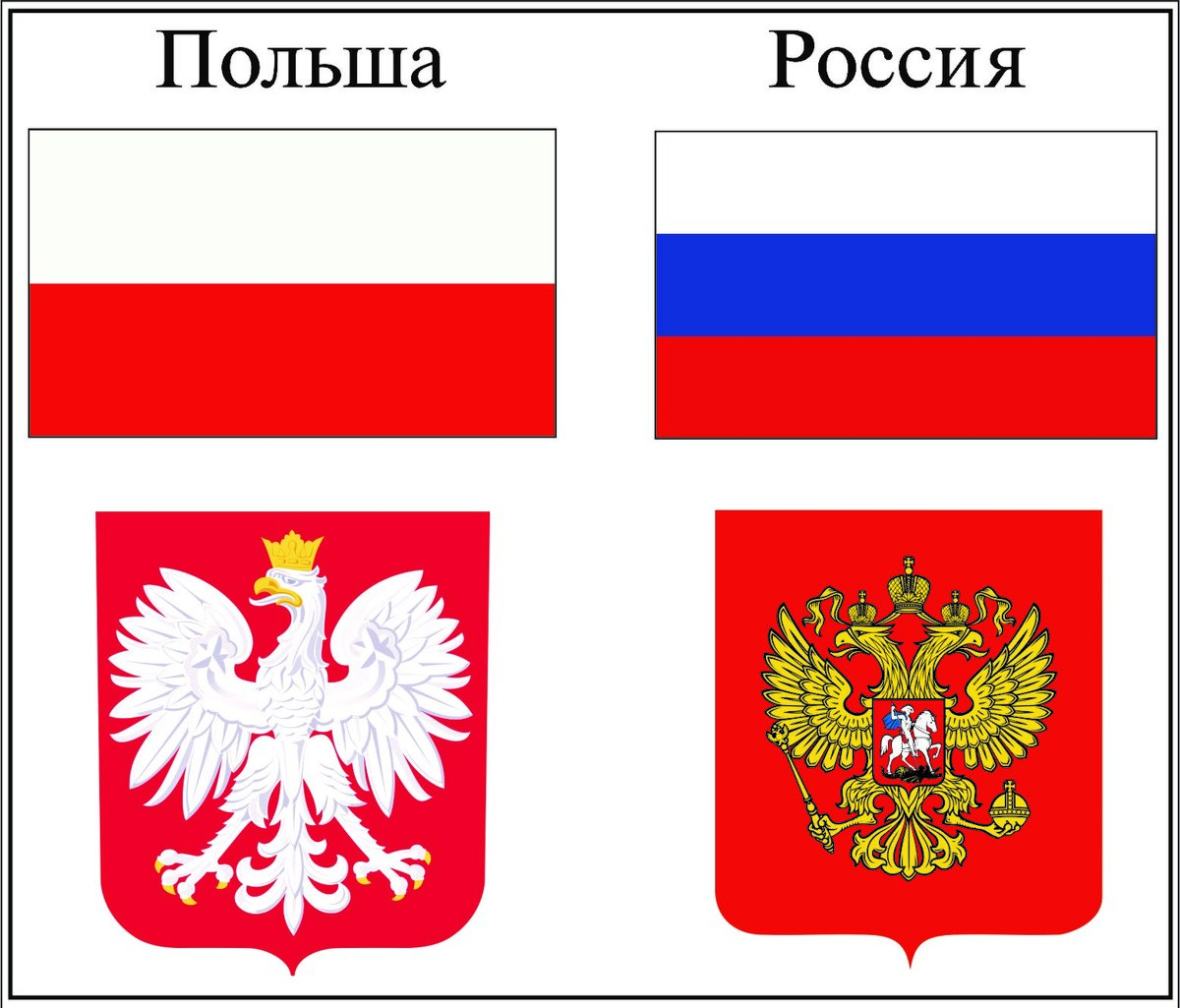 Польша

Россия